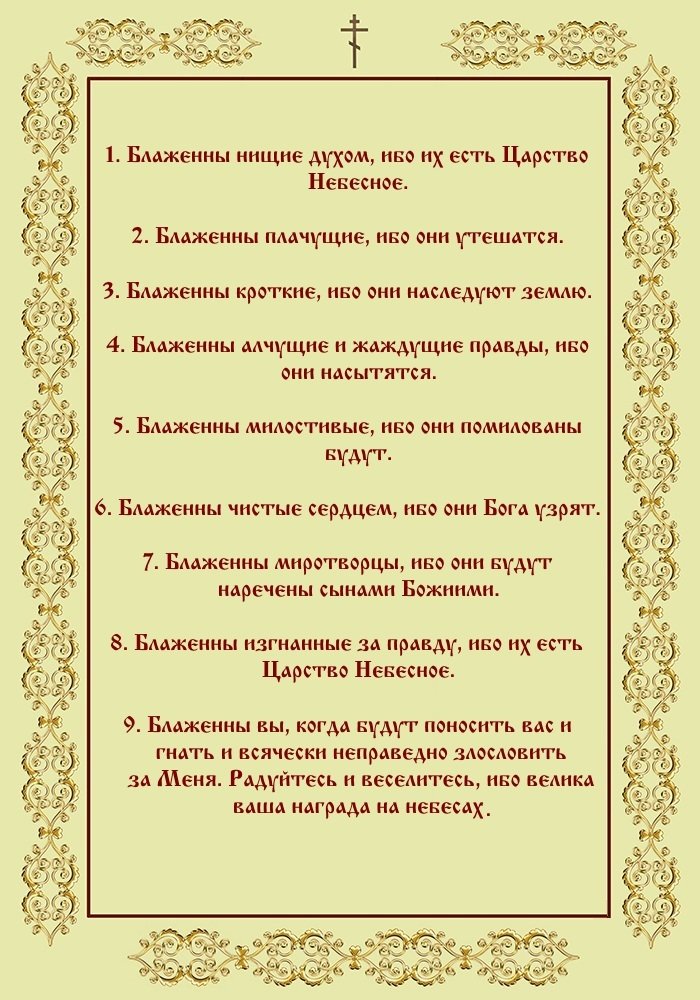 1. Блаженны нищие духом, ибо их есть Царство Небесное.

2. Блаженны плачущие, ибо они утешатся.

3. Блаженны кроткие, ибо они наследуют землю.

4. Блаженны алчущие и жаждущие правды, ибо они насытятся.

5. Блаженны милостивые, ибо они помилованы будут.

6. Блаженны чистые сердцем, ибо они Бога узрят.

7. Блаженны миротворцы, ибо они будут наречены сынами Божиими.

8. Блаженны изгнанные за правду, ибо их есть Царство Небесное.

9. Блаженны вы, когда будут поносить вас и гнать и всячески неправедно злословить за Меня. Радуйтесь и веселитесь, ибо велика ваша награда на небесах.